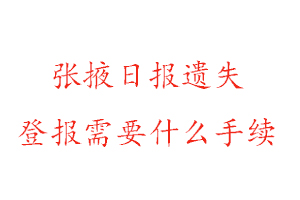 张掖日报遗失
登报需要什么手续